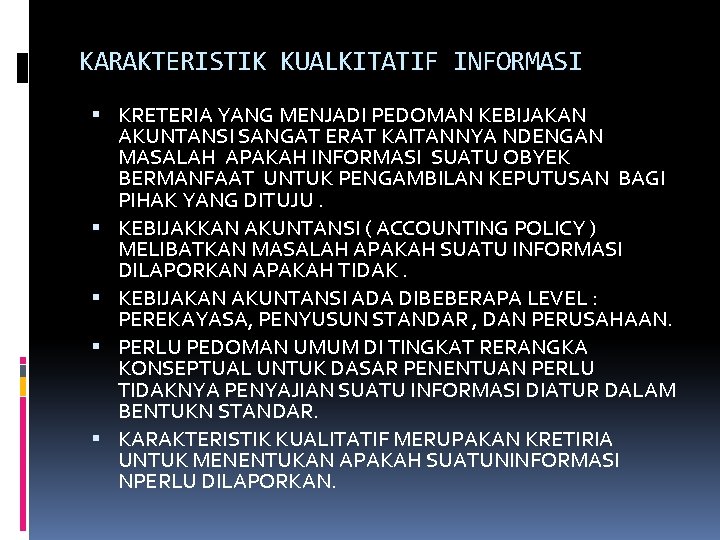 KARAKTERISTIK KUALKITATIF INFORMASI

▪ KRETERIA YANG MENJADI PEDOMAN KEBIJAKAN AKUNTANSI SANGAT ERAT KAITANNYA NDENGAN MASALAH APAKAH INFORMASI SUATU OBYEK BERMANFAAT UNTUK PENGAMBILAN KEPUTUSAN BAGI PIHAK YANG DITUJU .

▪ KEBIJAKKAN AKUNTANSI ( ACCOUNTING POLICY ) MELIBATKAN MASALAH APAKAH SUATU INFORMASI DILAPORKAN APAKAH TIDAK .

▪ KEBIJAKAN AKUNTANSI ADA DIBEBERAPA LEVEL : PEREKAYASA, PENYUSUN STANDAR , DAN PERUSAHAAN.

▪ PERLU PEDOMAN UMUM DI TINGKAT RERANGKA KONSEPTUAL UNTUK DASAR PENENTUAN PERLU TIDAKNYA PENYAJIAN SUATU INFORMASI DIATUR DALAM BENTUKN STANDAR.

▪ KARAKTERISTIK KUALITATIF MERUPAKAN KRETIRIA UNTUK MENENTUKAN APAKAH SUATUNINFORMASI NPERLU DILAPORKAN.